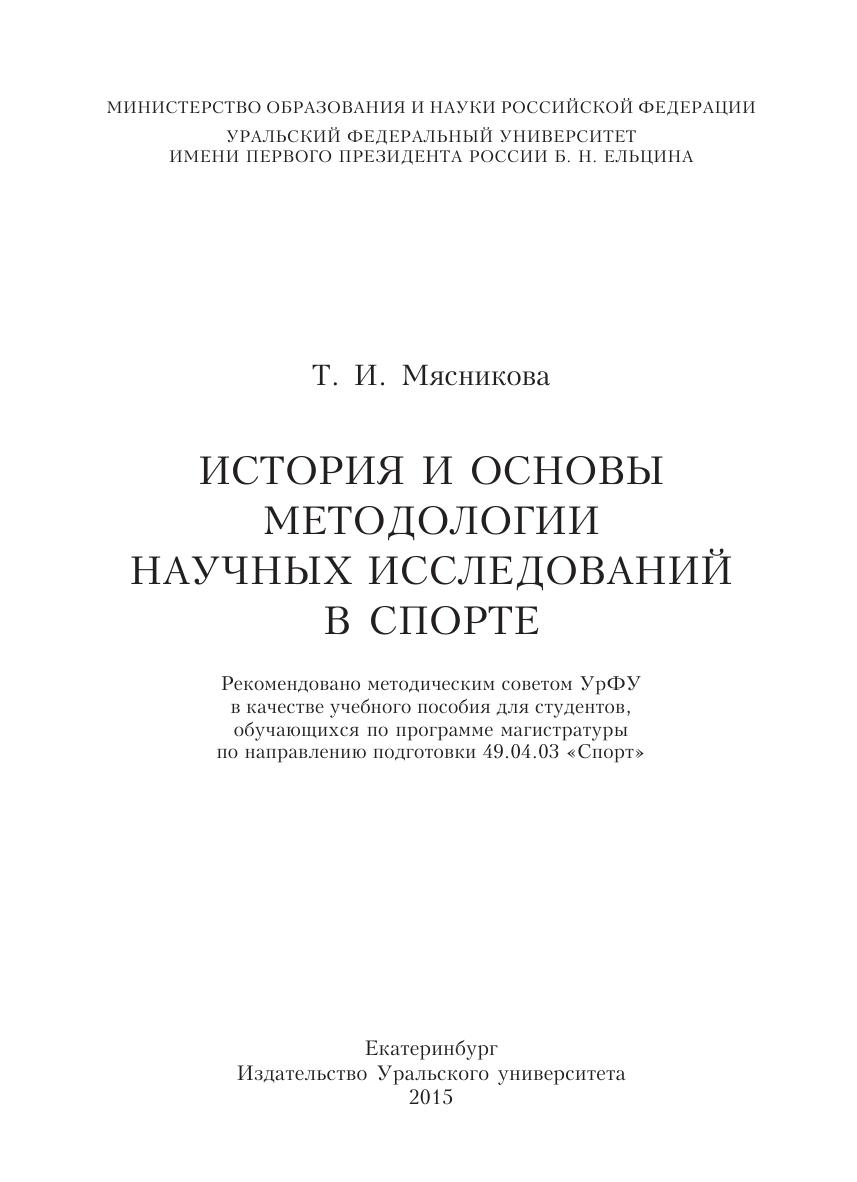 МИНИСТЕРСТВО ОБРАЗОВАНИЯ И НАУКИ РОССИЙСКОЙ ФЕДЕРАЦИИ
УРАЛЬСКИЙ ФЕДЕРАЛЬНЫЙ УНИВЕРСИТЕТ
ИМЕНИ ПЕРВОГО ПРЕЗИДЕНТА РОССИИ Б. Н. ЕЛЬЦИНА

Т. И. Мясникова

ИСТОРИЯ И ОСНОВЫ МЕТОДОЛОГИИ НАУЧНЫХ ИССЛЕДОВАНИЙ В СПОРТЕ

Рекомендовано методическим советом УрФУ в качестве учебного пособия для студентов, обучающихся по программе магистратуры по направлению подготовки 49.04.03 «Спорт»

Екатеринбург
Издательство Уральского университета
2015